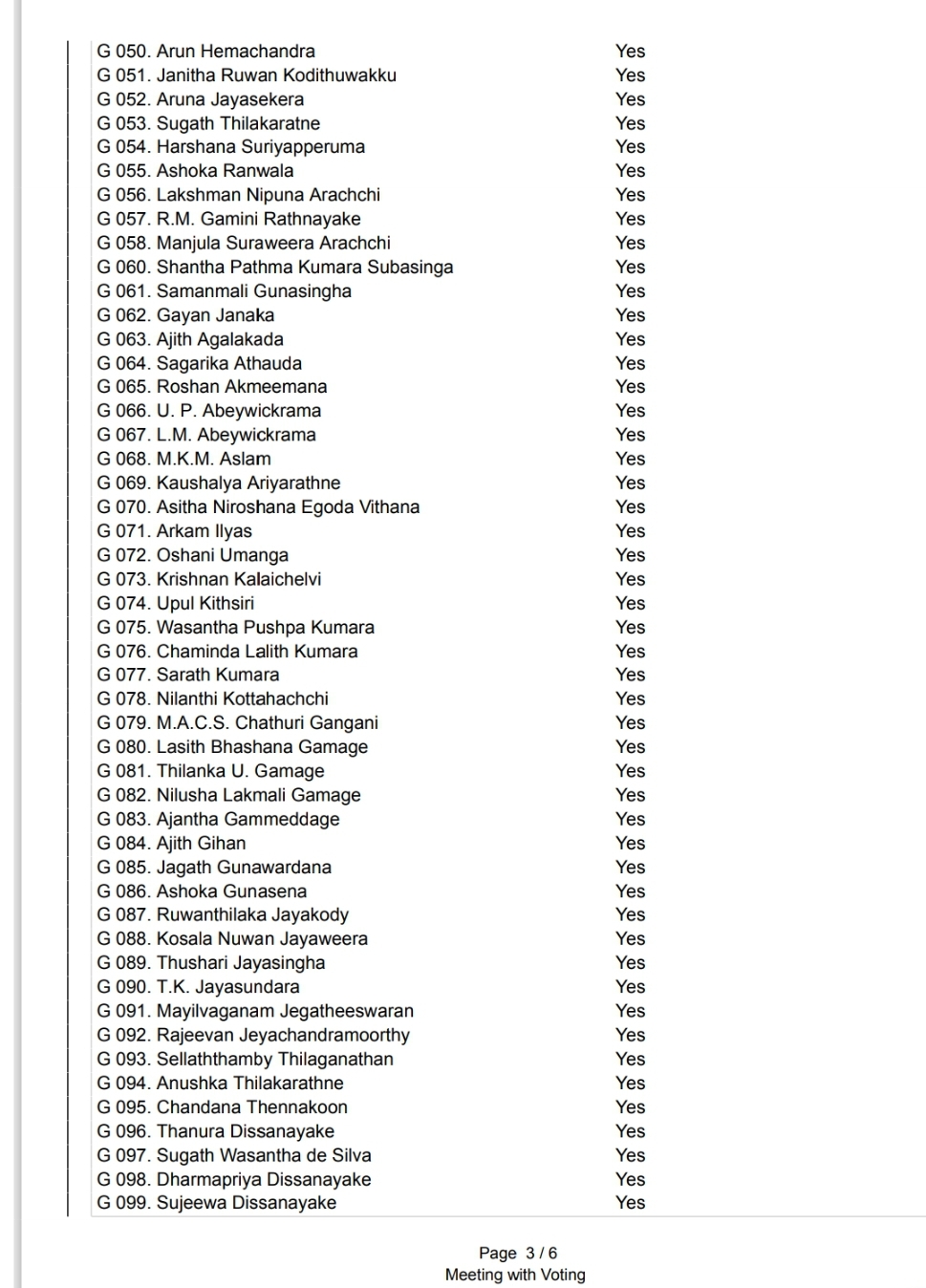 | | |
|---|---|
| G 050. Arun Hemachandra | Yes |
| G 051. Janitha Ruwan Kodithuwakku | Yes |
| G 052. Aruna Jayasekera | Yes |
| G 053. Sugath Thilakaratne | Yes |
| G 054. Harshana Suriyapperuma | Yes |
| G 055. Ashoka Ranwala | Yes |
| G 056. Lakshman Nipuna Arachchi | Yes |
| G 057. R.M. Gamini Rathnayake | Yes |
| G 058. Manjula Suraweera Arachchi | Yes |
| G 060. Shantha Pathma Kumara Subasinga | Yes |
| G 061. Samanmali Gunasingha | Yes |
| G 062. Gayan Janaka | Yes |
| G 063. Ajith Agalakada | Yes |
| G 064. Sagarika Athauda | Yes |
| G 065. Roshan Akmeemana | Yes |
| G 066. U. P. Abeywickrama | Yes |
| G 067. L.M. Abeywickrama | Yes |
| G 068. M.K.M. Aslam | Yes |
| G 069. Kaushalya Ariyarathne | Yes |
| G 070. Asitha Niroshana Egoda Vithana | Yes |
| G 071. Arkam Ilyas | Yes |
| G 072. Oshani Umanga | Yes |
| G 073. Krishnan Kalaichelvi | Yes |
| G 074. Upul Kithsiri | Yes |
| G 075. Wasantha Pushpa Kumara | Yes |
| G 076. Chaminda Lalith Kumara | Yes |
| G 077. Sarath Kumara | Yes |
| G 078. Nilanthi Kottahachchi | Yes |
| G 079. M.A.C.S. Chathuri Gangani | Yes |
| G 080. Lasith Bhashana Gamage | Yes |
| G 081. Thilanka U. Gamage | Yes |
| G 082. Nilusha Lakmali Gamage | Yes |
| G 083. Ajantha Gammeddage | Yes |
| G 084. Ajith Gihan | Yes |
| G 085. Jagath Gunawardana | Yes |
| G 086. Ashoka Gunasena | Yes |
| G 087. Ruwanthilaka Jayakody | Yes |
| G 088. Kosala Nuwan Jayaweera | Yes |
| G 089. Thushari Jayasingha | Yes |
| G 090. T.K. Jayasundara | Yes |
| G 091. Mayilvaganam Jegatheeswaran | Yes |
| G 092. Rajeevan Jeyachandramoorthy | Yes |
| G 093. Sellaththamby Thilaganathan | Yes |
| G 094. Anushka Thilakarathne | Yes |
| G 095. Chandana Thennakoon | Yes |
| G 096. Thanura Dissanayake | Yes |
| G 097. Sugath Wasantha de Silva | Yes |
| G 098. Dharmapriya Dissanayake | Yes |
| G 099. Sujeewa Dissanayake | Yes |

Page 3 / 6
Meeting with Voting